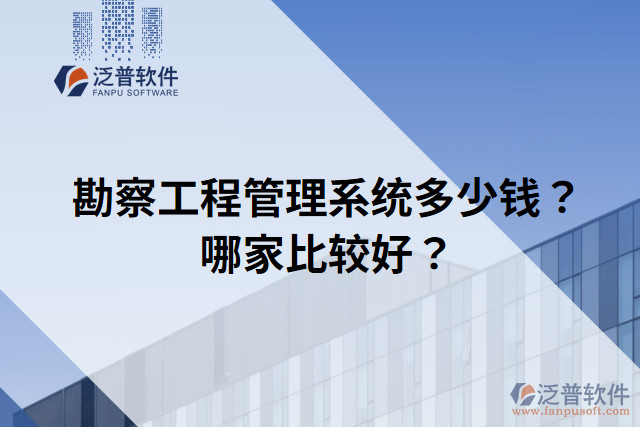 泛普软件
FANPU SOFTWARE

勘察工程管理系统多少钱？
哪家比较好？

泛普软件
www.fanpusoft.com